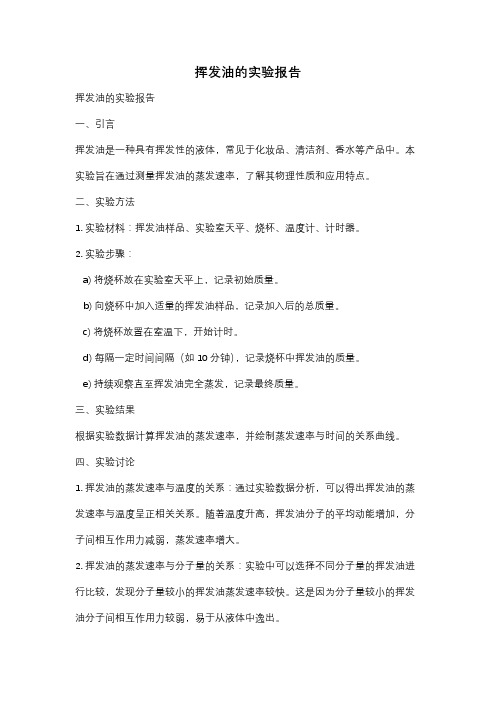 挥发油的实验报告

挥发油的实验报告

一、引言

挥发油是一种具有挥发性的液体，常见于化妆品、清洁剂、香水等产品中。本实验旨在通过测量挥发油的蒸发速率，了解其物理性质和应用特点。

二、实验方法

1. 实验材料：挥发油样品、实验室天平、烧杯、温度计、计时器。

2. 实验步骤：

a) 将烧杯放在实验室天平上，记录初始质量。

b) 向烧杯中加入适量的挥发油样品，记录加入后的总质量。

c) 将烧杯放置在室温下，开始计时。

d) 每隔一定时间间隔（如 10 分钟），记录烧杯中挥发油的质量。

e) 持续观察直至挥发油完全蒸发，记录最终质量。

三、实验结果

根据实验数据计算挥发油的蒸发速率，并绘制蒸发速率与时间的关系曲线。

四、实验讨论

1. 挥发油的蒸发速率与温度的关系：通过实验数据分析，可以得出挥发油的蒸发速率与温度呈正相关关系。随着温度升高，挥发油分子的平均动能增加，分子间相互作用力减弱，蒸发速率增大。

2. 挥发油的蒸发速率与分子量的关系：实验中可以选择不同分子量的挥发油进行比较，发现分子量较小的挥发油蒸发速率较快。这是因为分子量较小的挥发油分子间相互作用力较弱，易于从液体中逸出。